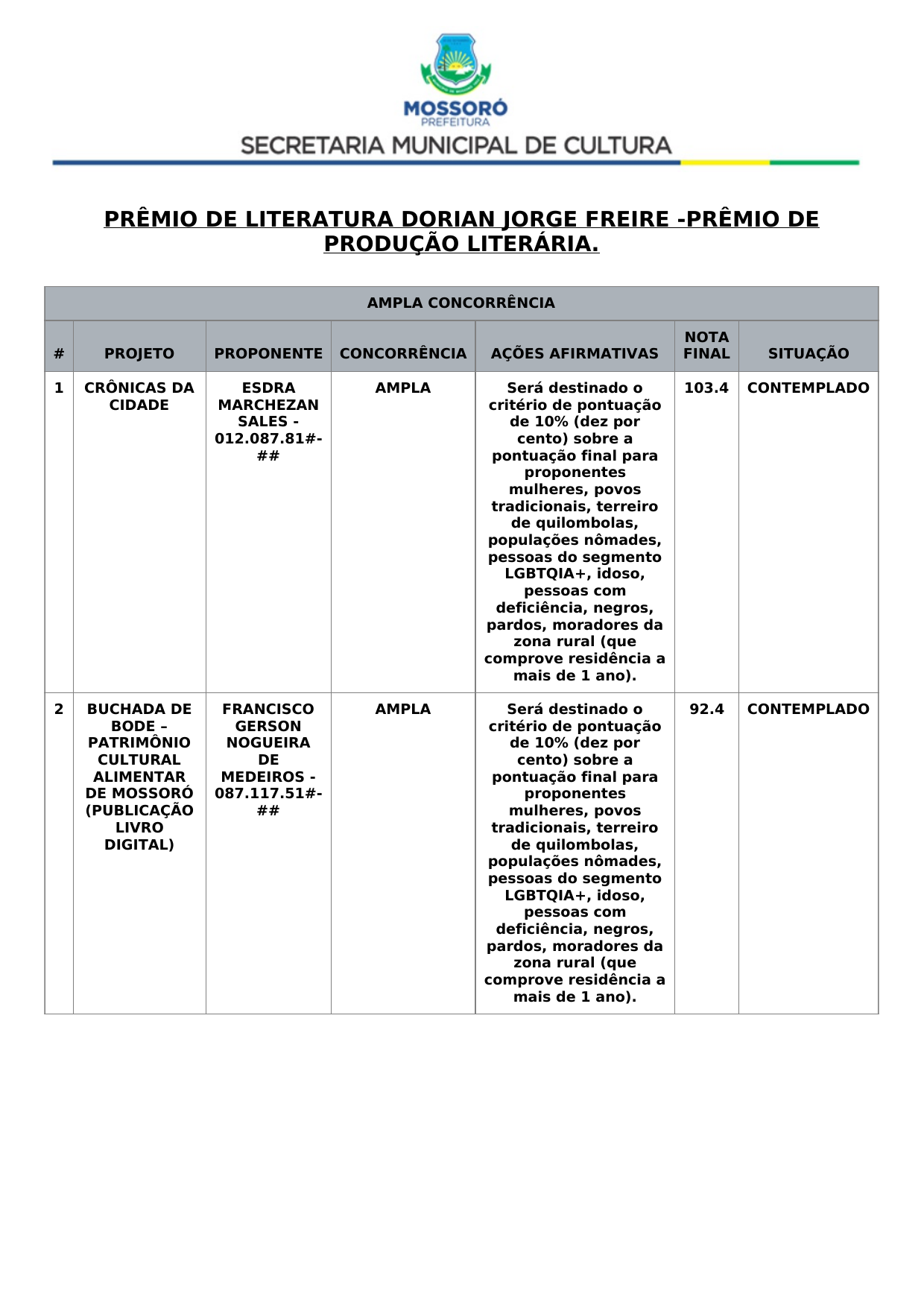 MOSSORÓ
PREFEITURA
SECRETARIA MUNICIPAL DE CULTURA

PRÊMIO DE LITERATURA DORIAN JORGE FREIRE -PRÊMIO DE PRODUÇÃO LITERÁRIA.

AMPLA CONCORRÊNCIA

| # | PROJETO | PROPONENTE | CONCORRÊNCIA | AÇÕES AFIRMATIVAS | NOTA FINAL | SITUAÇÃO |
|---|---|---|---|---|---|---|
| 1 | CRÔNICAS DA CIDADE | ESDRA MARCHEZAN SALES - 012.087.81#-## | AMPLA | Será destinado o critério de pontuação de 10% (dez por cento) sobre a pontuação final para proponentes mulheres, povos tradicionais, terreiro de quilombolas, populações nômades, pessoas do segmento LGBTQIA+, idoso, pessoas com deficiência, negros, pardos, moradores da zona rural (que comprove residência a mais de 1 ano). | 103.4 | CONTEMPLADO |
| 2 | BUCHADA DE BODE – PATRIMÔNIO CULTURAL ALIMENTAR DE MOSSORÓ (PUBLICAÇÃO LIVRO DIGITAL) | FRANCISCO GERSON NOGUEIRA DE MEDEIROS - 087.117.51#-## | AMPLA | Será destinado o critério de pontuação de 10% (dez por cento) sobre a pontuação final para proponentes mulheres, povos tradicionais, terreiro de quilombolas, populações nômades, pessoas do segmento LGBTQIA+, idoso, pessoas com deficiência, negros, pardos, moradores da zona rural (que comprove residência a mais de 1 ano). | 92.4 | CONTEMPLADO |